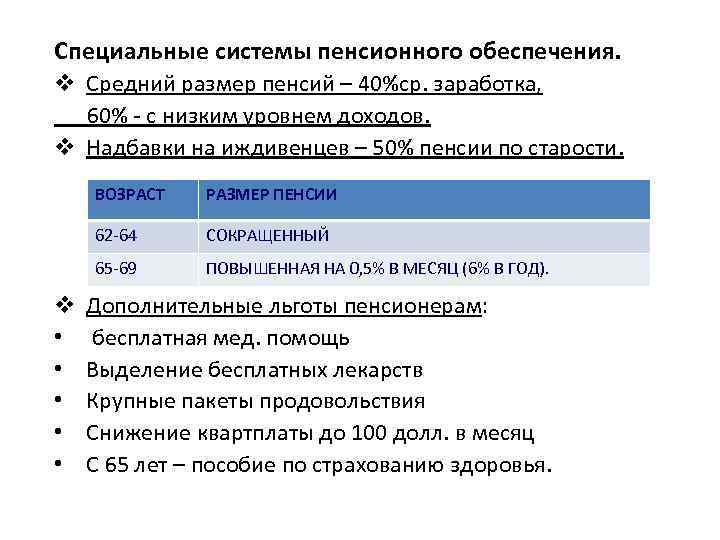 Специальные системы пенсионного обеспечения.

❖ Средний размер пенсий – 40%ср. заработка, 60% - с низким уровнем доходов.

❖ Надбавки на иждивенцев – 50% пенсии по старости.

| ВОЗРАСТ | РАЗМЕР ПЕНСИИ |
|---|---|
| 62-64 | СОКРАЩЕННЫЙ |
| 65-69 | ПОВЫШЕННАЯ НА 0,5% В МЕСЯЦ (6% В ГОД). |

❖ Дополнительные льготы пенсионерам:
• бесплатная мед. помощь
• Выделение бесплатных лекарств
• Крупные пакеты продовольствия
• Снижение квартплаты до 100 долл. в месяц
• С 65 лет – пособие по страхованию здоровья.